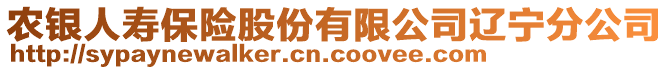 农银人寿保险股份有限公司辽宁分公司
http://sypaynewalker.cn.coovee.com